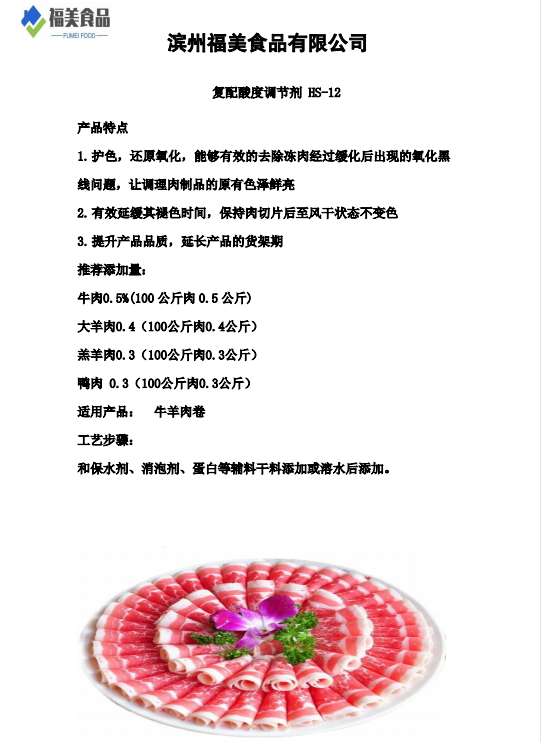 福美食品
FUMEI FOOD

滨州福美食品有限公司

复配酸度调节剂 HS-12

产品特点

1.护色，还原氧化，能够有效的去除冻肉经过缓化后出现的氧化黑线问题，让调理肉制品的原有色泽鲜亮

2.有效延缓其褪色时间，保持肉切片后至风干状态不变色

3.提升产品品质，延长产品的货架期

推荐添加量：

牛肉0.5%(100 公斤肉 0.5 公斤)

大羊肉0.4（100公斤肉0.4公斤）

羔羊肉0.3（100公斤肉0.3公斤）

鸭肉 0.3（100公斤肉0.3公斤）

适用产品：　牛羊肉卷

工艺步骤：

和保水剂、消泡剂、蛋白等辅料干料添加或溶水后添加。